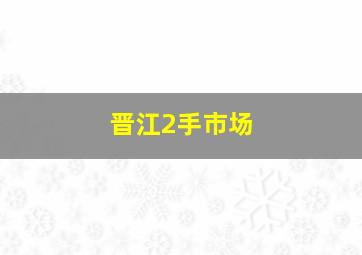 晋江2手市场